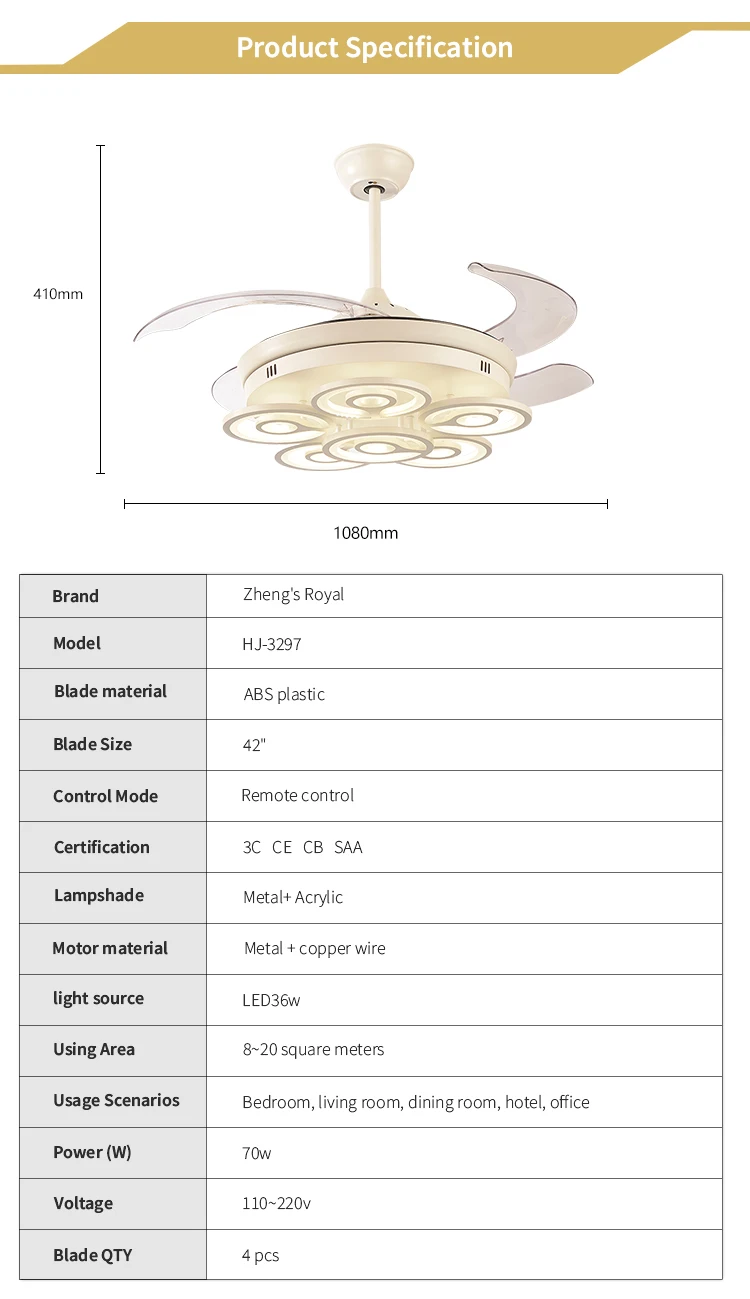 Product Specification

410mm

1080mm

| Brand | Zheng's Royal |
|---|---|
| Model | HJ-3297 |
| Blade material | ABS plastic |
| Blade Size | 42" |
| Control Mode | Remote control |
| Certification | 3C CE CB SAA |
| Lampshade | Metal+ Acrylic |
| Motor material | Metal + copper wire |
| light source | LED36w |
| Using Area | 8~20 square meters |
| Usage Scenarios | Bedroom, living room, dining room, hotel, office |
| Power (W) | 70w |
| Voltage | 110~220v |
| Blade QTY | 4 pcs |